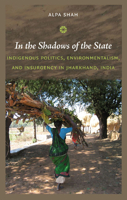 ALPA SHAH

In the Shadows of the State

INDIGENOUS POLITICS, ENVIRONMENTALISM, AND INSURGENCY IN JHARKHAND, INDIA